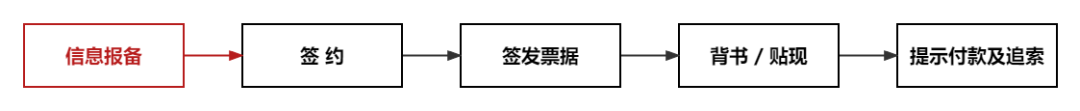 信息报备

签 约

签发票据

背书 / 贴现

提示付款及追索